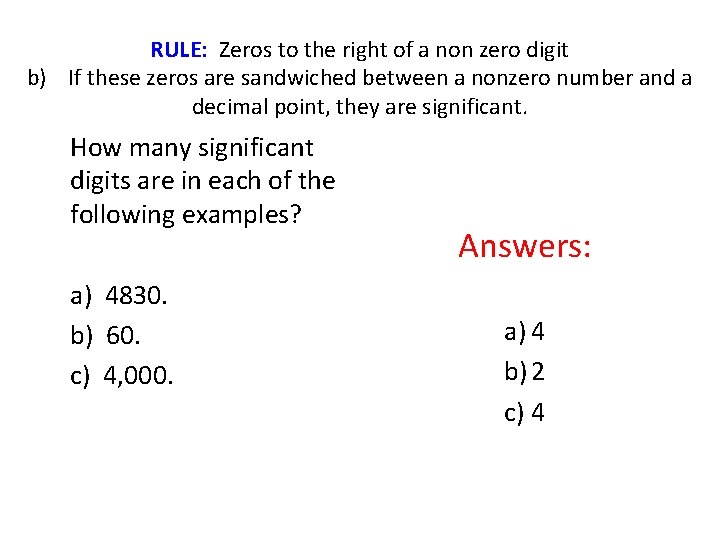 RULE: Zeros to the right of a non zero digit

b) If these zeros are sandwiched between a nonzero number and a decimal point, they are significant.

How many significant digits are in each of the following examples?

a) 4830.
b) 60.
c) 4,000.

Answers:

a) 4
b) 2
c) 4